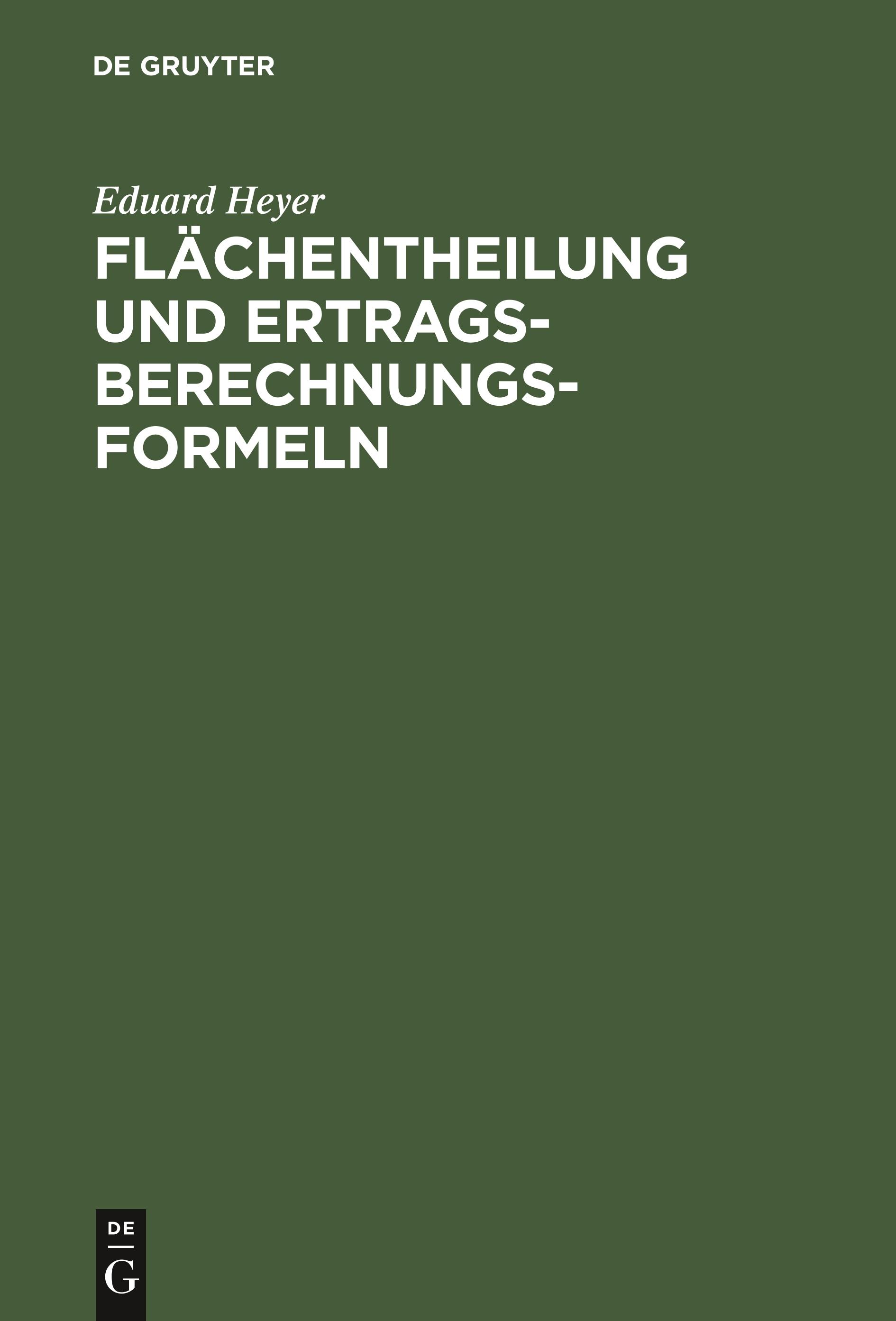 DE GRUYTER

Eduard Heyer

FLÄCHENTHEILUNG UND ERTRAGSBERECHNUNGSFORMELN

DE
G